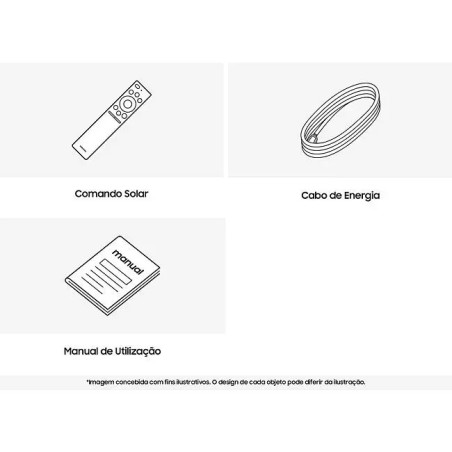 Comando Solar

Cabo de Energia

manual

Manual de Utilização

*Imagem concebida com fins ilustrativos. O design de cada objeto pode diferir da ilustração.